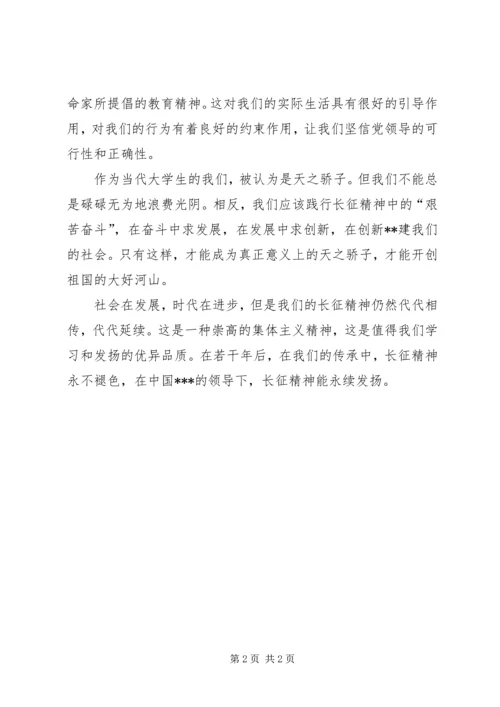 命家所提倡的教育精神。这对我们的实际生活具有很好的引导作用，对我们的行为有着良好的约束作用，让我们坚信党领导的可行性和正确性。

作为当代大学生的我们，被认为是天之骄子。但我们不能总是碌碌无为地浪费光阴。相反，我们应该践行长征精神中的“艰苦奋斗”，在奋斗中求发展，在发展中求创新，在创新**建我们的社会。只有这样，才能成为真正意义上的天之骄子，才能开创祖国的大好河山。

社会在发展，时代在进步，但是我们的长征精神仍然代代相传，代代延续。这是一种崇高的集体主义精神，这是值得我们学习和发扬的优异品质。在若干年后，在我们的传承中，长征精神永不褪色，在中国***的领导下，长征精神能永续发扬。

第 2 页 共 2 页